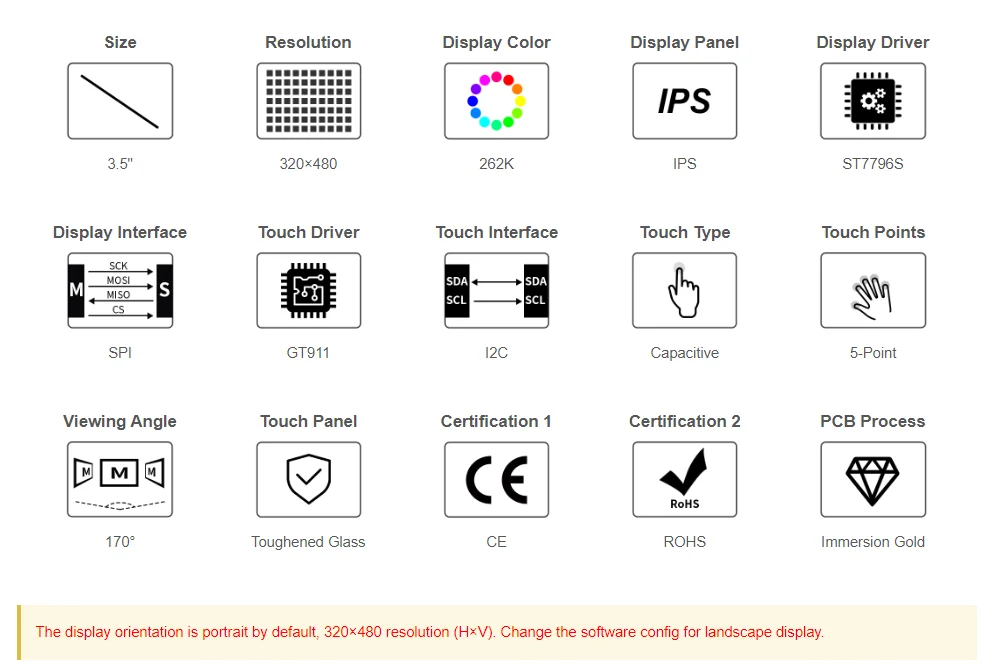 Size

3.5"

Resolution

320×480

Display Color

262K

Display Panel

IPS

IPS

Display Driver

ST7796S

Display Interface

M
SCK
MOSI
MISO
CS
S

SPI

Touch Driver

GT911

Touch Interface

SDA
SCL
SDA
SCL

I2C

Touch Type

Capacitive

Touch Points

5-Point

Viewing Angle

M
M
M

170°

Touch Panel

Toughened Glass

Certification 1

CE

CE

Certification 2

RoHS

ROHS

PCB Process

Immersion Gold

The display orientation is portrait by default, 320×480 resolution (H×V). Change the software config for landscape display.